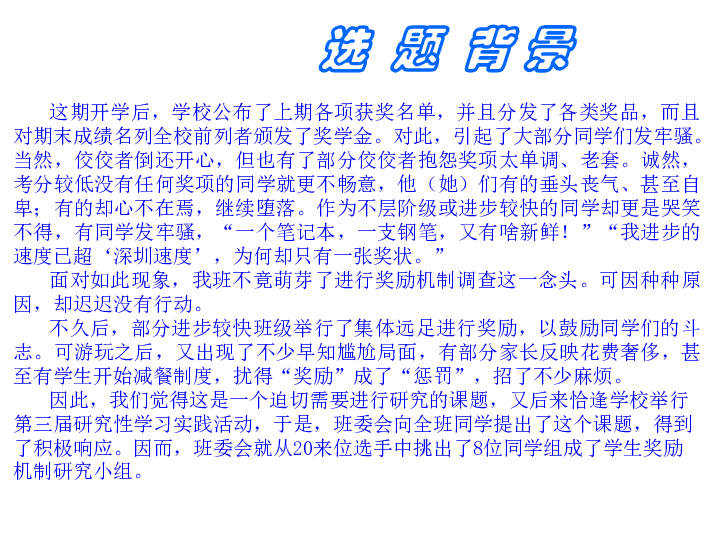 选 题 背 景

这期开学后，学校公布了上期各项获奖名单，并且分发了各类奖品，而且对期末成绩名列全校前列者颁发了奖学金。对此，引起了大部分同学们发牢骚。当然，佼佼者倒还开心，但也有了部分佼佼者抱怨奖项太单调、老套。诚然，考分较低没有任何奖项的同学就更不畅意，他（她）们有的垂头丧气、甚至自卑；有的却心不在焉，继续堕落。作为不层阶级或进步较快的同学却更是哭笑不得，有同学发牢骚，“一个笔记本，一支钢笔，又有啥新鲜！”“我进步的速度已超‘深圳速度’，为何却只有一张奖状。”

面对如此现象，我班不竟萌芽了进行奖励机制调查这一念头。可因种种原因，却迟迟没有行动。

不久后，部分进步较快班级举行了集体远足进行奖励，以鼓励同学们的斗志。可游玩之后，又出现了不少早知尴尬局面，有部分家长反映花费奢侈，甚至有学生开始减餐制度，扰得“奖励”成了“惩罚”，招了不少麻烦。

因此，我们觉得这是一个迫切需要进行研究的课题，又后来恰逢学校举行第三届研究性学习实践活动，于是，班委会向全班同学提出了这个课题，得到了积极响应。因而，班委会就从20来位选手中挑出了8位同学组成了学生奖励机制研究小组。